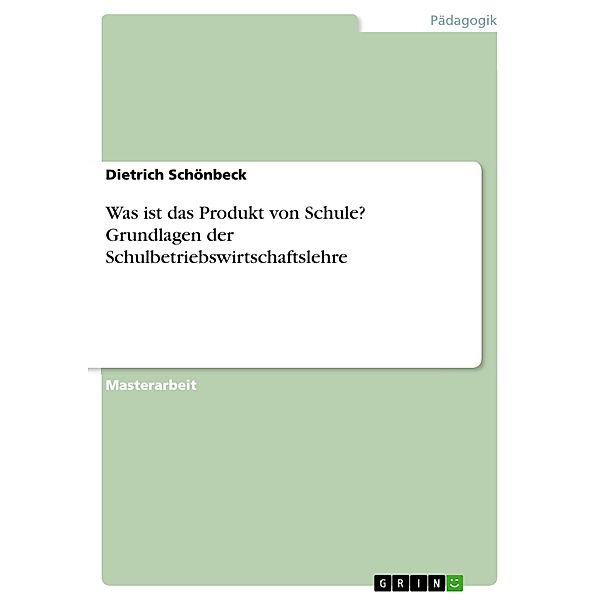 Pädagogik

Dietrich Schönbeck

Was ist das Produkt von Schule? Grundlagen der Schulbetriebswirtschaftslehre

Masterarbeit

GRIN